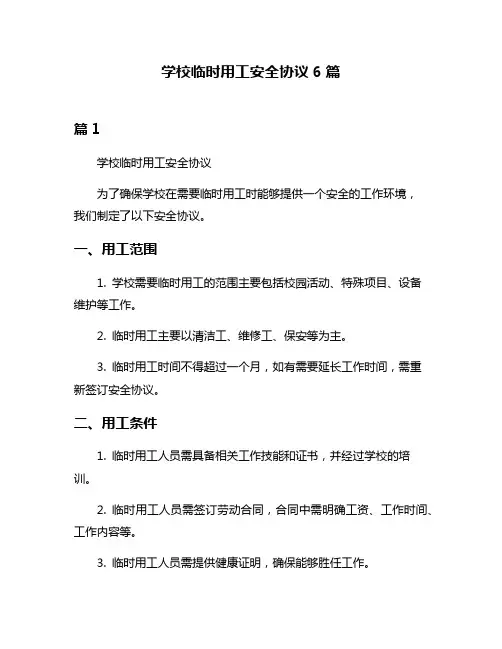 学校临时用工安全协议 6 篇

篇 1

学校临时用工安全协议

为了确保学校在需要临时用工时能够提供一个安全的工作环境，我们制定了以下安全协议。

一、用工范围

1. 学校需要临时用工的范围主要包括校园活动、特殊项目、设备维护等工作。

2. 临时用工主要以清洁工、维修工、保安等为主。

3. 临时用工时间不得超过一个月，如有需要延长工作时间，需重新签订安全协议。

二、用工条件

1. 临时用工人员需具备相关工作技能和证书，并经过学校的培训。

2. 临时用工人员需签订劳动合同，合同中需明确工资、工作时间、工作内容等。

3. 临时用工人员需提供健康证明，确保能够胜任工作。